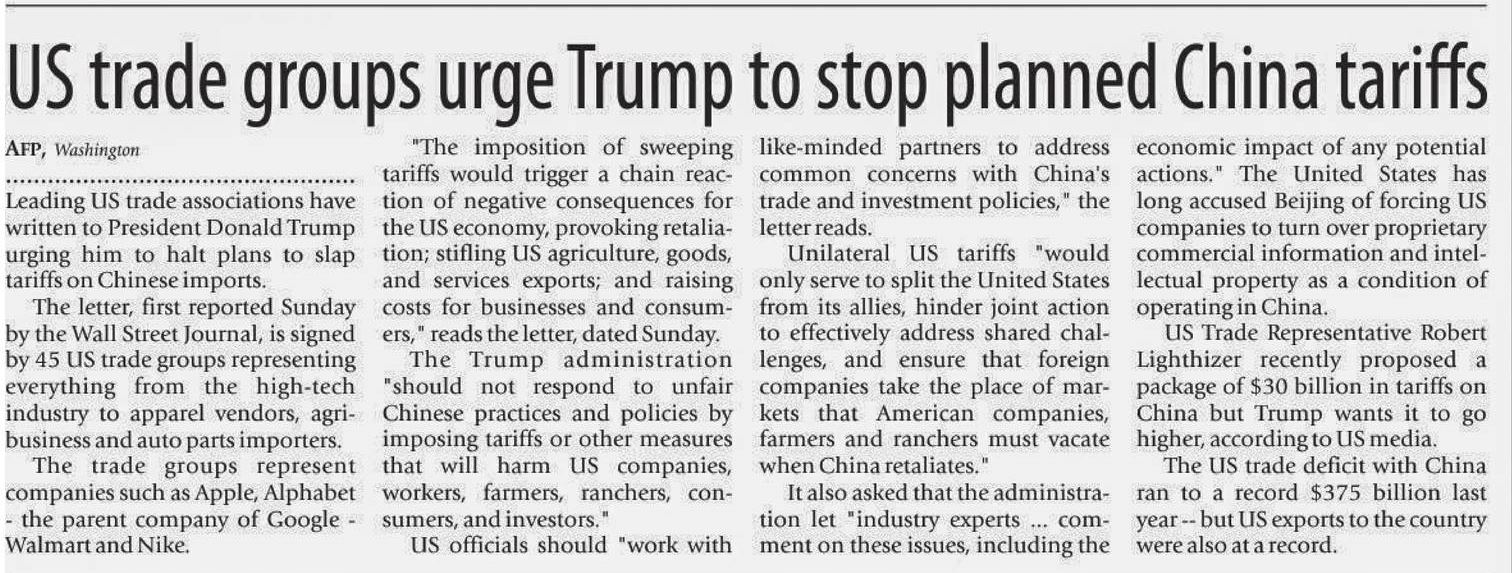 US trade groups urge Trump to stop planned China tariffs

AFP, Washington

Leading US trade associations have written to President Donald Trump urging him to halt plans to slap tariffs on Chinese imports.

The letter, first reported Sunday by the Wall Street Journal, is signed by 45 US trade groups representing everything from the high-tech industry to apparel vendors, agribusiness and auto parts importers.

The trade groups represent companies such as Apple, Alphabet - the parent company of Google - Walmart and Nike.

"The imposition of sweeping tariffs would trigger a chain reaction of negative consequences for the US economy, provoking retaliation; stifling US agriculture, goods, and services exports; and raising costs for businesses and consumers," reads the letter, dated Sunday.

The Trump administration "should not respond to unfair Chinese practices and policies by imposing tariffs or other measures that will harm US companies, workers, farmers, ranchers, consumers, and investors."

US officials should "work with like-minded partners to address common concerns with China's trade and investment policies," the letter reads.

Unilateral US tariffs "would only serve to split the United States from its allies, hinder joint action to effectively address shared challenges, and ensure that foreign companies take the place of markets that American companies, farmers and ranchers must vacate when China retaliates."

It also asked that the administration let "industry experts ... comment on these issues, including the economic impact of any potential actions." The United States has long accused Beijing of forcing US companies to turn over proprietary commercial information and intellectual property as a condition of operating in China.

US Trade Representative Robert Lighthizer recently proposed a package of $30 billion in tariffs on China but Trump wants it to go higher, according to US media.

The US trade deficit with China ran to a record $375 billion last year -- but US exports to the country were also at a record.